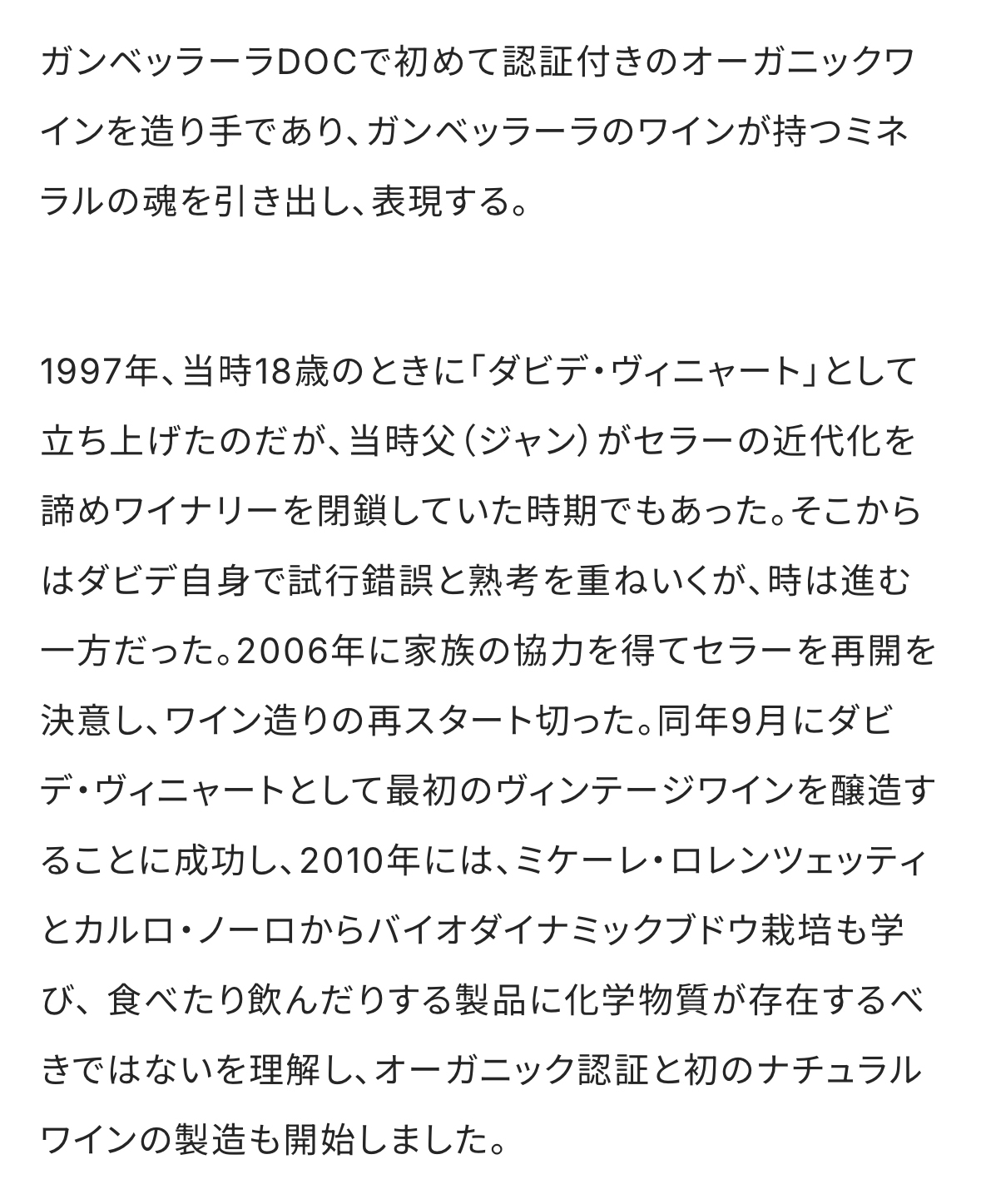 ガンベッラーラDOCで初めて認証付きのオーガニックワインを造り手であり、ガンベッラーラのワインが持つミネラルの魂を引き出し、表現する。

1997年、当時18歳のときに「ダビデ・ヴィニャート」として立ち上げたのだが、当時父（ジャン）がセラーの近代化を諦めワイナリーを閉鎖していた時期でもあった。そこからはダビデ自身で試行錯誤と熟考を重ねいくが、時は進む一方だった。2006年に家族の協力を得てセラーを再開を決意し、ワイン造りの再スタート切った。同年9月にダビデ・ヴィニャートとして最初のヴィンテージワインを醸造することに成功し、2010年には、ミケーレ・ロレンツェッティとカルロ・ノーロからバイオダイナミックブドウ栽培も学び、食べたり飲んだりする製品に化学物質が存在するべきではないを理解し、オーガニック認証と初のナチュラルワインの製造も開始しました。